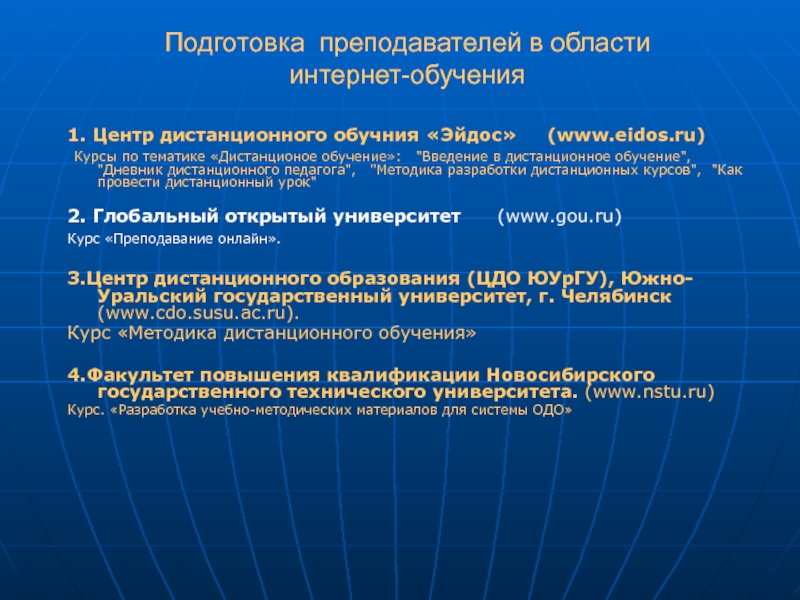 Подготовка преподавателей в области интернет-обучения

1. Центр дистанционного обучния «Эйдос» (www.eidos.ru)

Курсы по тематике «Дистанционое обучение»: "Введение в дистанционное обучение", "Дневник дистанционного педагога", "Методика разработки дистанционных курсов", "Как провести дистанционный урок"

2. Глобальный открытый университет (www.gou.ru)

Курс «Преподавание онлайн».

3.Центр дистанционного образования (ЦДО ЮУрГУ), Южно-Уральский государственный университет, г. Челябинск (www.cdo.susu.ac.ru).

Курс «Методика дистанционного обучения»

4.Факультет повышения квалификации Новосибирского государственного технического университета. (www.nstu.ru)

Курс. «Разработка учебно-методических материалов для системы ОДО»